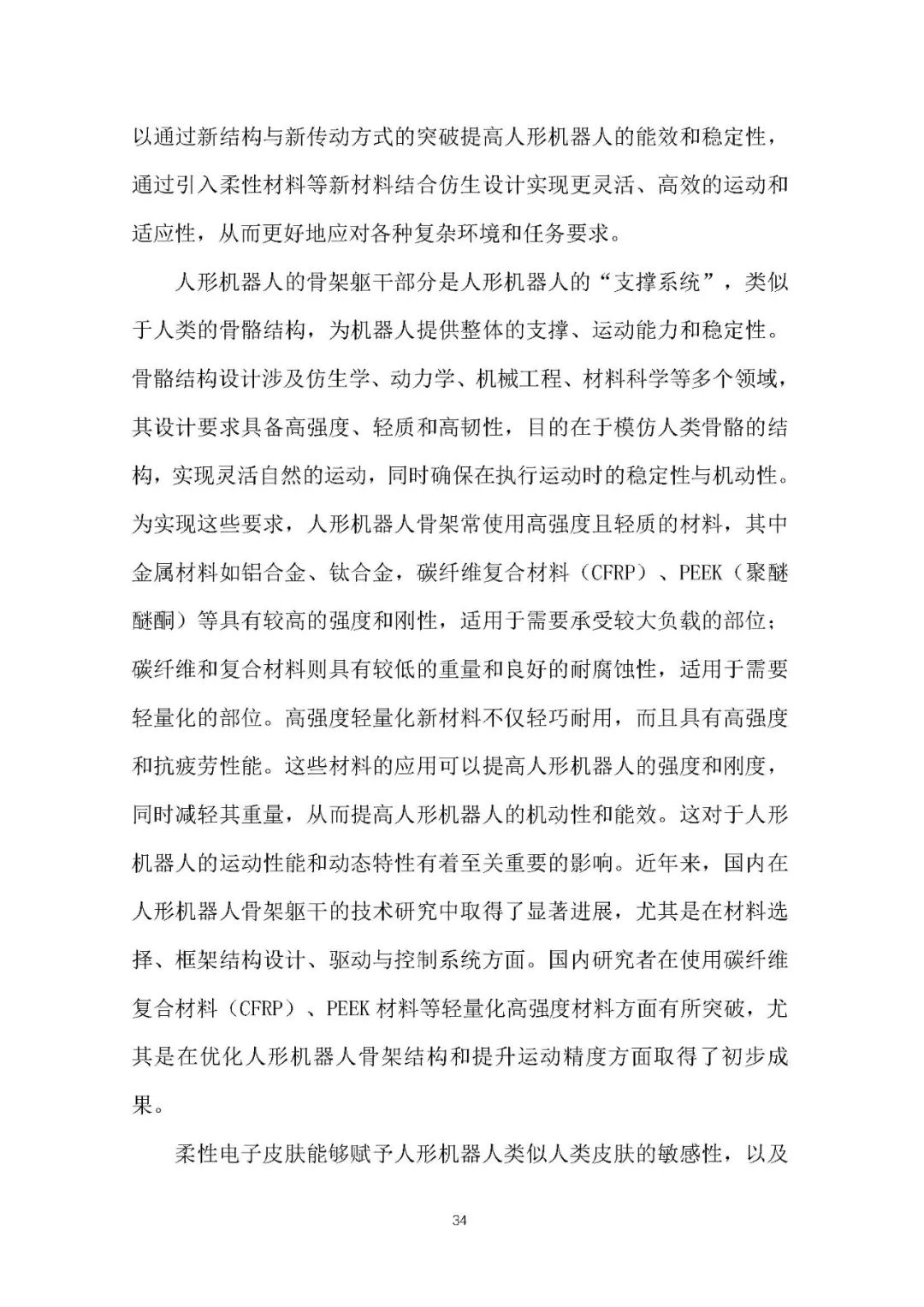 以通过新结构与新传动方式的突破提高人形机器人的能效和稳定性，通过引入柔性材料等新材料结合仿生设计实现更灵活、高效的运动和适应性，从而更好地应对各种复杂环境和任务要求。

人形机器人的骨架躯干部分是人形机器人的“支撑系统”，类似于人类的骨骼结构，为机器人提供整体的支撑、运动能力和稳定性。骨骼结构设计涉及仿生学、动力学、机械工程、材料科学等多个领域，其设计要求具备高强度、轻质和高韧性，目的在于模仿人类骨骼的结构，实现灵活自然的运动，同时确保在执行运动时的稳定性与机动性。为实现这些要求，人形机器人骨架常使用高强度且轻质的材料，其中金属材料如铝合金、钛合金，碳纤维复合材料（CFRP）、PEEK（聚醚醚酮）等具有较高的强度和刚性，适用于需要承受较大负载的部位；碳纤维和复合材料则具有较低的重量和良好的耐腐蚀性，适用于需要轻量化的部位。高强度轻量化新材料不仅轻巧耐用，而且具有高强度和抗疲劳性能。这些材料的应用可以提高人形机器人的强度和刚度，同时减轻其重量，从而提高人形机器人的机动性和能效。这对于人形机器人的运动性能和动态特性有着至关重要的影响。近年来，国内在人形机器人骨架躯干的技术研究中取得了显著进展，尤其是在材料选择、框架结构设计、驱动与控制系统方面。国内研究者在使用碳纤维复合材料（CFRP）、PEEK 材料等轻量化高强度材料方面有所突破，尤其是在优化人形机器人骨架结构和提升运动精度方面取得了初步成果。

柔性电子皮肤能够赋予人形机器人类似人类皮肤的敏感性，以及

34